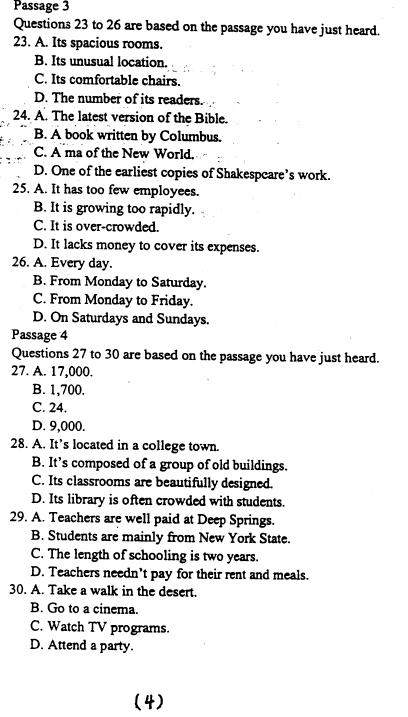 Passage 3
Questions 23 to 26 are based on the passage you have just heard.
23. A. Its spacious rooms.
B. Its unusual location.
C. Its comfortable chairs.
D. The number of its readers.
24. A. The latest version of the Bible.
B. A book written by Columbus.
C. A ma of the New World.
D. One of the earliest copies of Shakespeare's work.
25. A. It has too few employees.
B. It is growing too rapidly.
C. It is over-crowded.
D. It lacks money to cover its expenses.
26. A. Every day.
B. From Monday to Saturday.
C. From Monday to Friday.
D. On Saturdays and Sundays.
Passage 4
Questions 27 to 30 are based on the passage you have just heard.
27. A. 17,000.
B. 1,700.
C. 24.
D. 9,000.
28. A. It's located in a college town.
B. It's composed of a group of old buildings.
C. Its classrooms are beautifully designed.
D. Its library is often crowded with students.
29. A. Teachers are well paid at Deep Springs.
B. Students are mainly from New York State.
C. The length of schooling is two years.
D. Teachers needn't pay for their rent and meals.
30. A. Take a walk in the desert.
B. Go to a cinema.
C. Watch TV programs.
D. Attend a party.

(4)